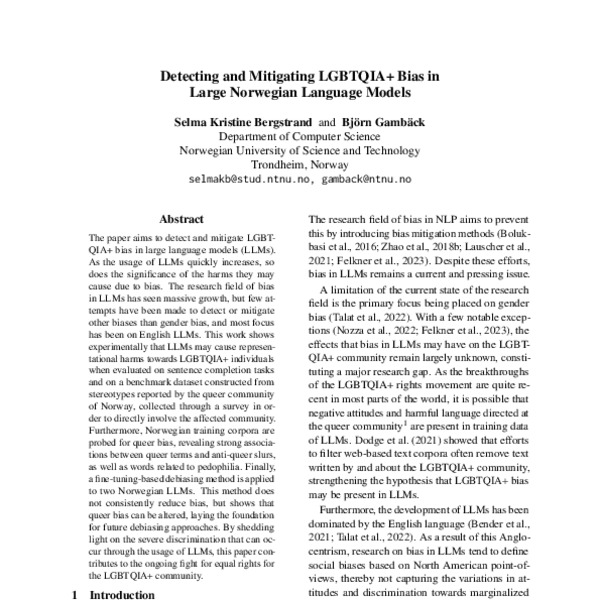 Detecting and Mitigating LGBTQIA+ Bias in Large Norwegian Language Models

Selma Kristine Bergstrand and Björn Gambäck
Department of Computer Science
Norwegian University of Science and Technology
Trondheim, Norway
selmakb@stud.ntnu.no, gamback@ntnu.no

Abstract

The paper aims to detect and mitigate LGBTQIA+ bias in large language models (LLMs). As the usage of LLMs quickly increases, so does the significance of the harms they may cause due to bias. The research field of bias in LLMs has seen massive growth, but few attempts have been made to detect or mitigate other biases than gender bias, and most focus has been on English LLMs. This work shows experimentally that LLMs may cause representational harms towards LGBTQIA+ individuals when evaluated on sentence completion tasks and on a benchmark dataset constructed from stereotypes reported by the queer community of Norway, collected through a survey in order to directly involve the affected community. Furthermore, Norwegian training corpora are probed for queer bias, revealing strong associations between queer terms and anti-queer slurs, as well as words related to pedophilia. Finally, a fine-tuning-based debiasing method is applied to two Norwegian LLMs. This method does not consistently reduce bias, but shows that queer bias can be altered, laying the foundation for future debiasing approaches. By shedding light on the severe discrimination that can occur through the usage of LLMs, this paper contributes to the ongoing fight for equal rights for the LGBTQIA+ community.

1 Introduction

The research field of bias in NLP aims to prevent this by introducing bias mitigation methods (Bolukbasi et al., 2016; Zhao et al., 2018b; Lauscher et al., 2021; Felkner et al., 2023). Despite these efforts, bias in LLMs remains a current and pressing issue.

A limitation of the current state of the research field is the primary focus being placed on gender bias (Talat et al., 2022). With a few notable exceptions (Nozza et al., 2022; Felkner et al., 2023), the effects that bias in LLMs may have on the LGBTQIA+ community remain largely unknown, constituting a major research gap. As the breakthroughs of the LGBTQIA+ rights movement are quite recent in most parts of the world, it is possible that negative attitudes and harmful language directed at the queer community$^1$ are present in training data of LLMs. Dodge et al. (2021) showed that efforts to filter web-based text corpora often remove text written by and about the LGBTQIA+ community, strengthening the hypothesis that LGBTQIA+ bias may be present in LLMs.

Furthermore, the development of LLMs has been dominated by the English language (Bender et al., 2021; Talat et al., 2022). As a result of this Anglocentrism, research on bias in LLMs tend to define social biases based on North American point-of-views, thereby not capturing the variations in attitudes and discrimination towards marginalized